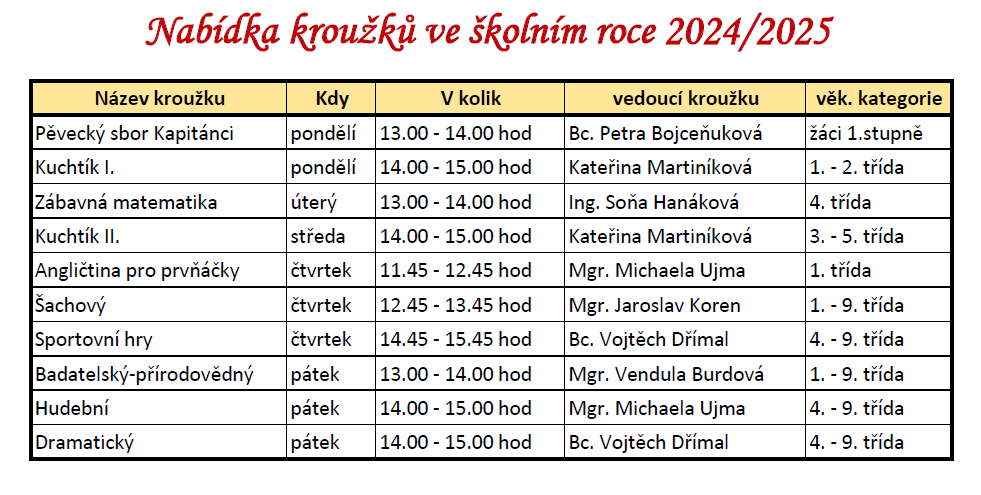 Nabídka kroužků ve školním roce 2024/2025

| Název kroužku | Kdy | V kolik | vedoucí kroužku | věk. kategorie |
|---|---|---|---|---|
| Pěvecký sbor Kapitánci | pondělí | 13.00 - 14.00 hod | Bc. Petra Bojceňuková | žáci 1.stupně |
| Kuchtík I. | pondělí | 14.00 - 15.00 hod | Kateřina Martiníková | 1. - 2. třída |
| Zábavná matematika | úterý | 13.00 - 14.00 hod | Ing. Soňa Hanáková | 4. třída |
| Kuchtík II. | středa | 14.00 - 15.00 hod | Kateřina Martiníková | 3. - 5. třída |
| Angličtina pro prvňáčky | čtvrtek | 11.45 - 12.45 hod | Mgr. Michaela Ujma | 1. třída |
| Šachový | čtvrtek | 12.45 - 13.45 hod | Mgr. Jaroslav Koren | 1. - 9. třída |
| Sportovní hry | čtvrtek | 14.45 - 15.45 hod | Bc. Vojtěch Dřímal | 4. - 9. třída |
| Badatelský-přírodovědný | pátek | 13.00 - 14.00 hod | Mgr. Vendula Burdová | 1. - 9. třída |
| Hudební | pátek | 14.00 - 15.00 hod | Mgr. Michaela Ujma | 4. - 9. třída |
| Dramatický | pátek | 14.00 - 15.00 hod | Bc. Vojtěch Dřímal | 4. - 9. třída |